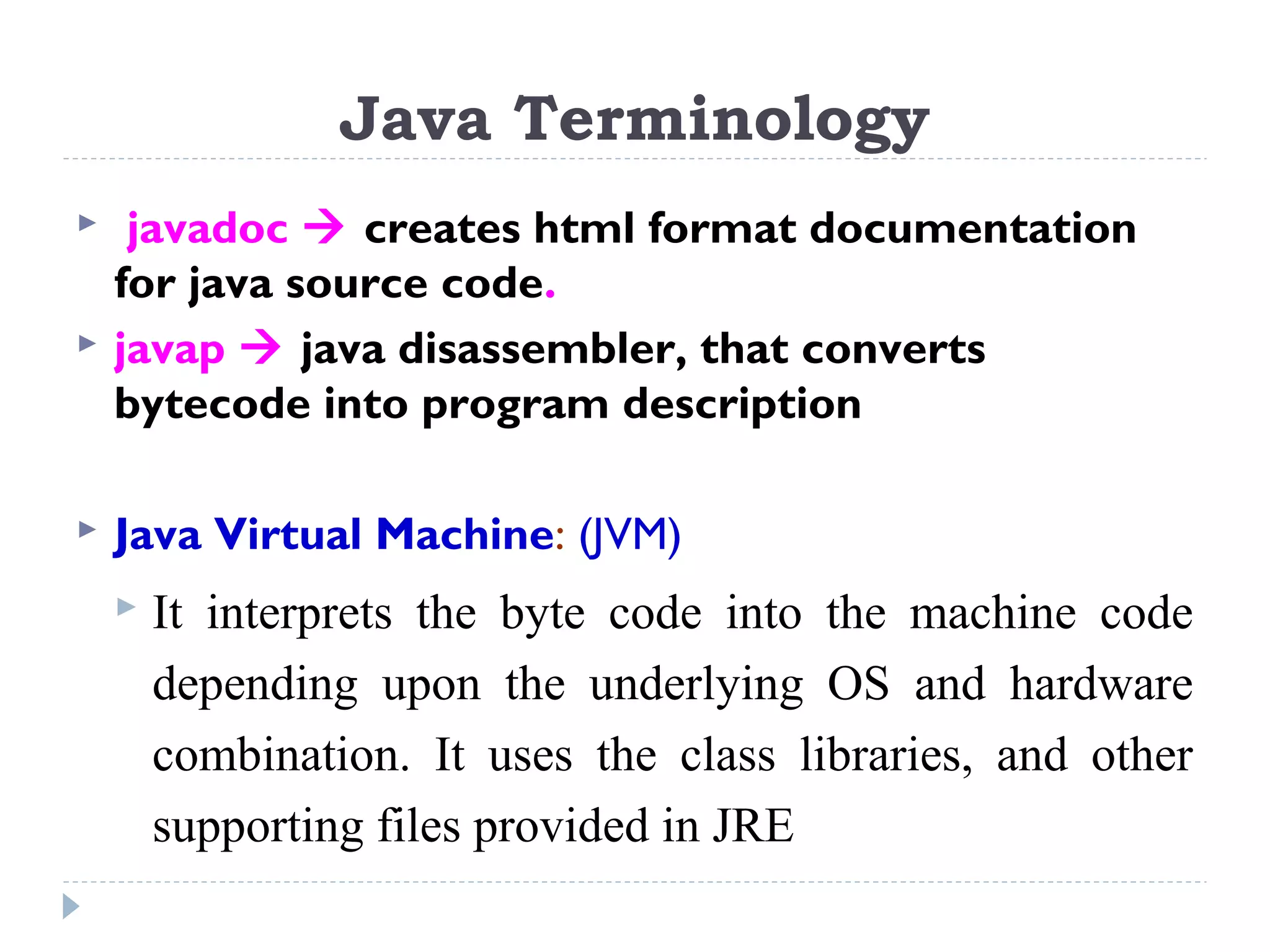 Java Terminology

javadoc → creates html format documentation for java source code.

javap → java disassembler, that converts bytecode into program description

Java Virtual Machine: (JVM)

It interprets the byte code into the machine code depending upon the underlying OS and hardware combination. It uses the class libraries, and other supporting files provided in JRE